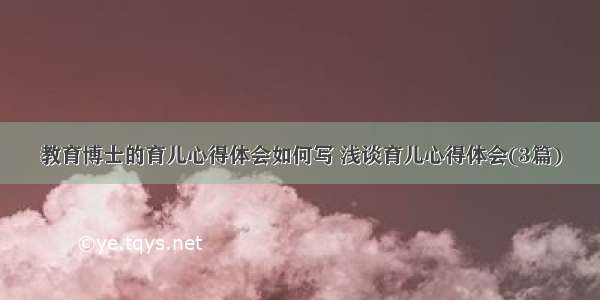 教育博士的育儿心得体会如何写 浅谈育儿心得体会(3篇)

©ye.tqys.net